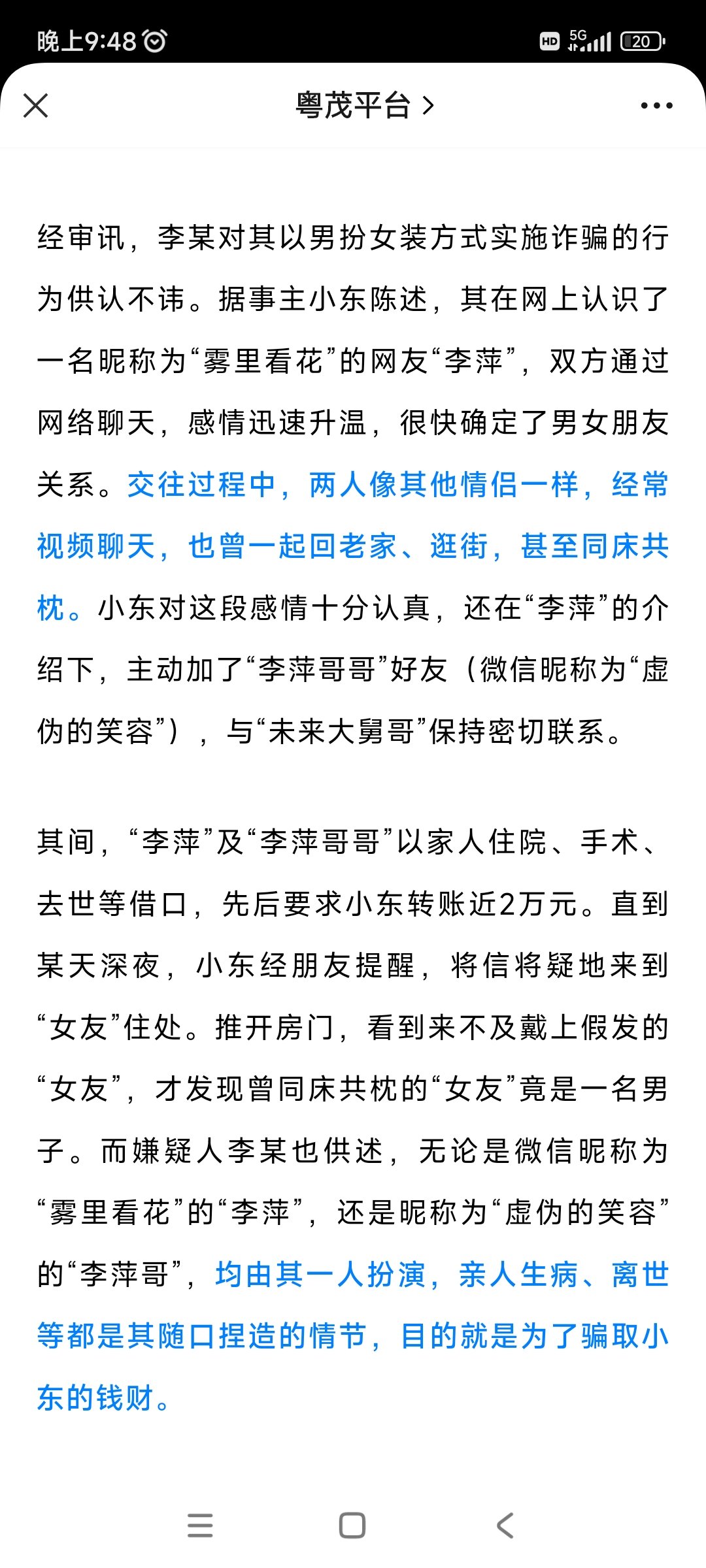 晚上9:48

HD 5G 20

粤茂平台 >

经审讯，李某对其以男扮女装方式实施诈骗的行为供认不讳。据事主小东陈述，其在网上认识了一名昵称为“雾里看花”的网友“李萍”，双方通过网络聊天，感情迅速升温，很快确定了男女朋友关系。交往过程中，两人像其他情侣一样，经常视频聊天，也曾一起回老家、逛街，甚至同床共枕。小东对这段感情十分认真，还在“李萍”的介绍下，主动加了“李萍哥哥”好友（微信昵称为“虚伪的笑容”），与“未来大舅哥”保持密切联系。

其间，“李萍”及“李萍哥哥”以家人住院、手术、去世等借口，先后要求小东转账近2万元。直到某天深夜，小东经朋友提醒，将信将疑地来到“女友”住处。推开房门，看到来不及戴上假发的“女友”，才发现曾同床共枕的“女友”竟是一名男子。而嫌疑人李某也供述，无论是微信昵称为“雾里看花”的“李萍”，还是昵称为“虚伪的笑容”的“李萍哥”，均由其一人扮演，亲人生病、离世等都是其随口捏造的情节，目的就是为了骗取小东的钱财。